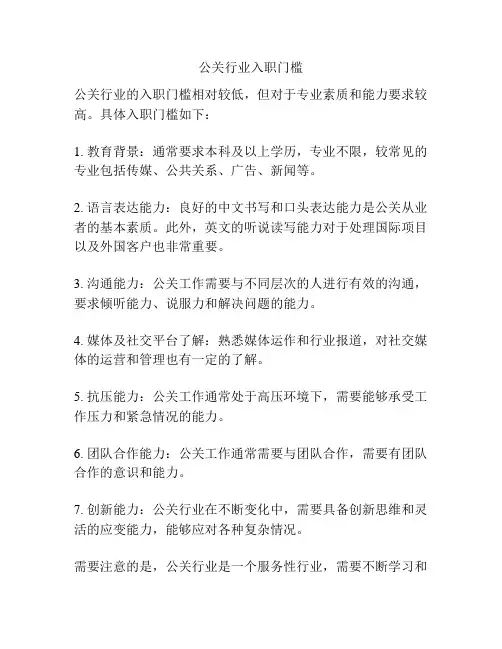 公关行业入职门槛

公关行业的入职门槛相对较低，但对于专业素质和能力要求较高。具体入职门槛如下：

1. 教育背景：通常要求本科及以上学历，专业不限，较常见的专业包括传媒、公共关系、广告、新闻等。

2. 语言表达能力：良好的中文书写和口头表达能力是公关从业者的基本素质。此外，英文的听说读写能力对于处理国际项目以及外国客户也非常重要。

3. 沟通能力：公关工作需要与不同层次的人进行有效的沟通，要求倾听能力、说服力和解决问题的能力。

4. 媒体及社交平台了解：熟悉媒体运作和行业报道，对社交媒体的运营和管理也有一定的了解。

5. 抗压能力：公关工作通常处于高压环境下，需要能够承受工作压力和紧急情况的能力。

6. 团队合作能力：公关工作通常需要与团队合作，需要有团队合作的意识和能力。

7. 创新能力：公关行业在不断变化中，需要具备创新思维和灵活的应变能力，能够应对各种复杂情况。

需要注意的是，公关行业是一个服务性行业，需要不断学习和